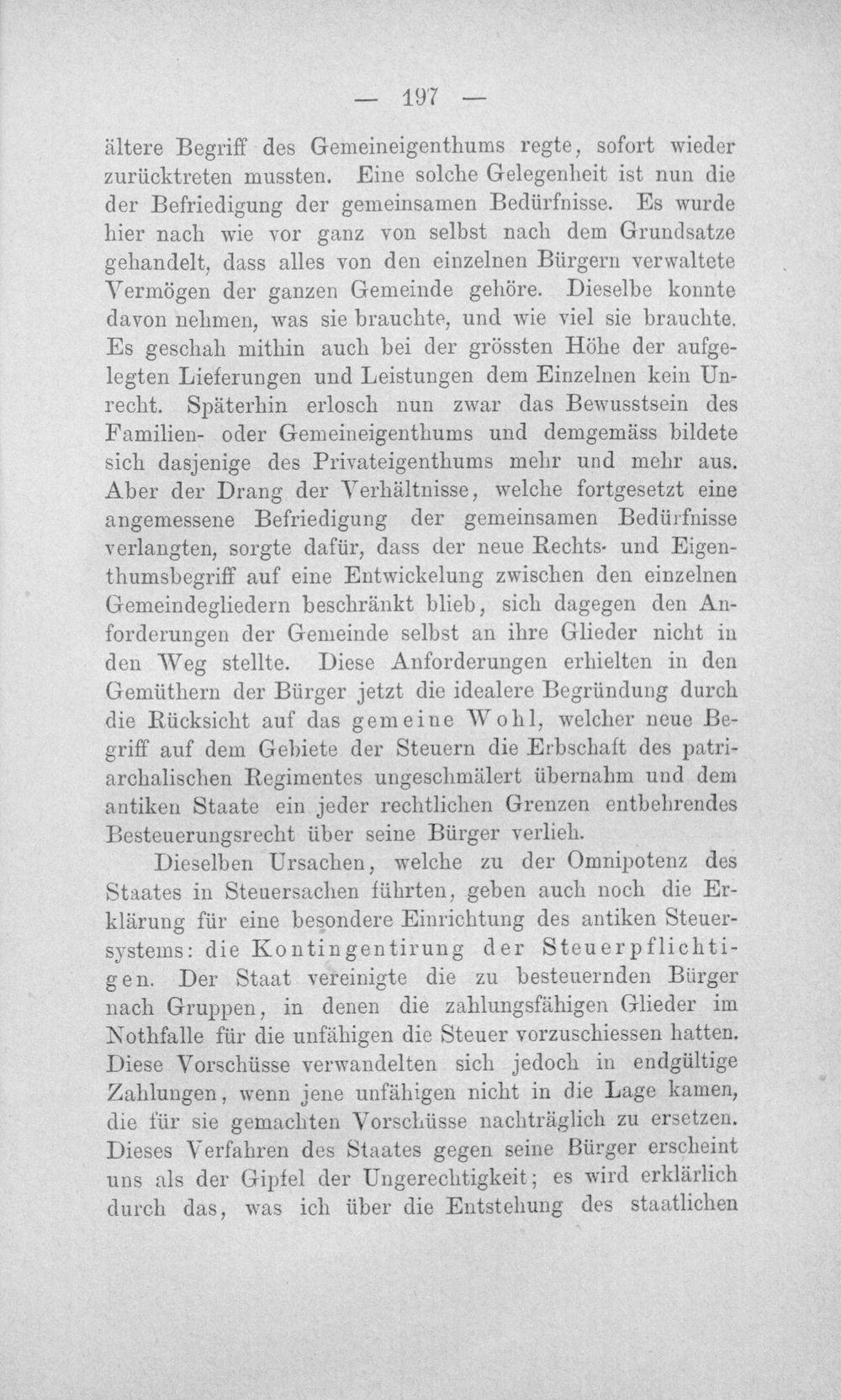 — 197 —

ältere Begriff des Gemeineigenthums regte, sofort wieder zurücktreten mussten. Eine solche Gelegenheit ist nun die der Befriedigung der gemeinsamen Bedürfnisse. Es wurde hier nach wie vor ganz von selbst nach dem Grundsatze gehandelt, dass alles von den einzelnen Bürgern verwaltete Vermögen der ganzen Gemeinde gehöre. Dieselbe konnte davon nehmen, was sie brauchte, und wie viel sie brauchte. Es geschah mithin auch bei der grössten Höhe der aufgelegten Lieferungen und Leistungen dem Einzelnen kein Unrecht. Späterhin erlosch nun zwar das Bewusstsein des Familien- oder Gemeineigenthums und demgemäss bildete sich dasjenige des Privateigenthums mehr und mehr aus. Aber der Drang der Verhältnisse, welche fortgesetzt eine angemessene Befriedigung der gemeinsamen Bedürfnisse verlangten, sorgte dafür, dass der neue Rechts- und Eigenthumsbegriff auf eine Entwickelung zwischen den einzelnen Gemeindegliedern beschränkt blieb, sich dagegen den Anforderungen der Gemeinde selbst an ihre Glieder nicht in den Weg stellte. Diese Anforderungen erhielten in den Gemüthern der Bürger jetzt die idealere Begründung durch die Rücksicht auf das gemeine Wohl, welcher neue Begriff auf dem Gebiete der Steuern die Erbschaft des patriarchalischen Regimentes ungeschmälert übernahm und dem antiken Staate ein jeder rechtlichen Grenzen entbehrendes Besteuerungsrecht über seine Bürger verlieh.

Dieselben Ursachen, welche zu der Omnipotenz des Staates in Steuersachen führten, geben auch noch die Erklärung für eine besondere Einrichtung des antiken Steuersystems: die Kontingentirung der Steuerpflichtigen. Der Staat vereinigte die zu besteuernden Bürger nach Gruppen, in denen die zahlungsfähigen Glieder im Nothfalle für die unfähigen die Steuer vorzuschiessen hatten. Diese Vorschüsse verwandelten sich jedoch in endgültige Zahlungen, wenn jene unfähigen nicht in die Lage kamen, die für sie gemachten Vorschüsse nachträglich zu ersetzen. Dieses Verfahren des Staates gegen seine Bürger erscheint uns als der Gipfel der Ungerechtigkeit; es wird erklärlich durch das, was ich über die Entstehung des staatlichen